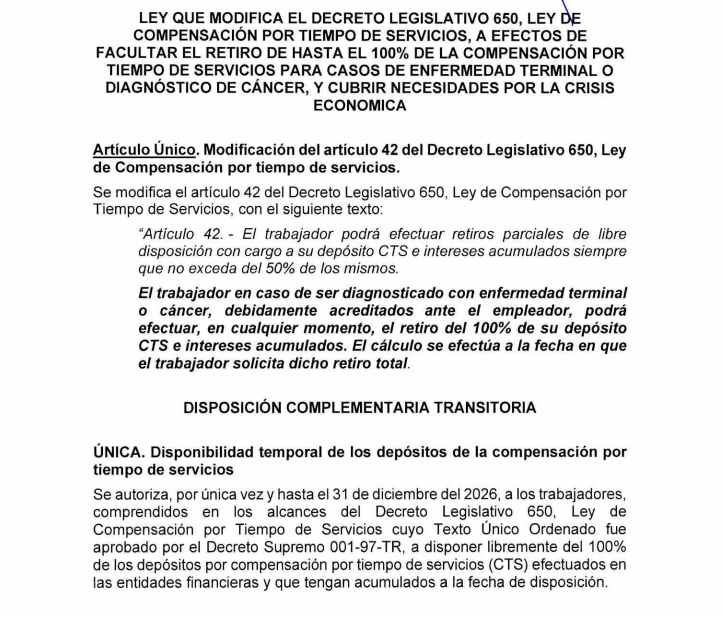 LEY QUE MODIFICA EL DECRETO LEGISLATIVO 650, LEY DE COMPENSACIÓN POR TIEMPO DE SERVICIOS, A EFECTOS DE FACULTAR EL RETIRO DE HASTA EL 100% DE LA COMPENSACIÓN POR TIEMPO DE SERVICIOS PARA CASOS DE ENFERMEDAD TERMINAL O DIAGNÓSTICO DE CÁNCER, Y CUBRIR NECESIDADES POR LA CRISIS ECONOMICA

Artículo Único. Modificación del artículo 42 del Decreto Legislativo 650, Ley de Compensación por tiempo de servicios.

Se modifica el artículo 42 del Decreto Legislativo 650, Ley de Compensación por Tiempo de Servicios, con el siguiente texto:

"Artículo 42. - El trabajador podrá efectuar retiros parciales de libre disposición con cargo a su depósito CTS e intereses acumulados siempre que no exceda del 50% de los mismos.

El trabajador en caso de ser diagnosticado con enfermedad terminal o cáncer, debidamente acreditados ante el empleador, podrá efectuar, en cualquier momento, el retiro del 100% de su depósito CTS e intereses acumulados. El cálculo se efectúa a la fecha en que el trabajador solicita dicho retiro total.

DISPOSICIÓN COMPLEMENTARIA TRANSITORIA

ÚNICA. Disponibilidad temporal de los depósitos de la compensación por tiempo de servicios

Se autoriza, por única vez y hasta el 31 de diciembre del 2026, a los trabajadores, comprendidos en los alcances del Decreto Legislativo 650, Ley de Compensación por Tiempo de Servicios cuyo Texto Único Ordenado fue aprobado por el Decreto Supremo 001-97-TR, a disponer libremente del 100% de los depósitos por compensación por tiempo de servicios (CTS) efectuados en las entidades financieras y que tengan acumulados a la fecha de disposición.